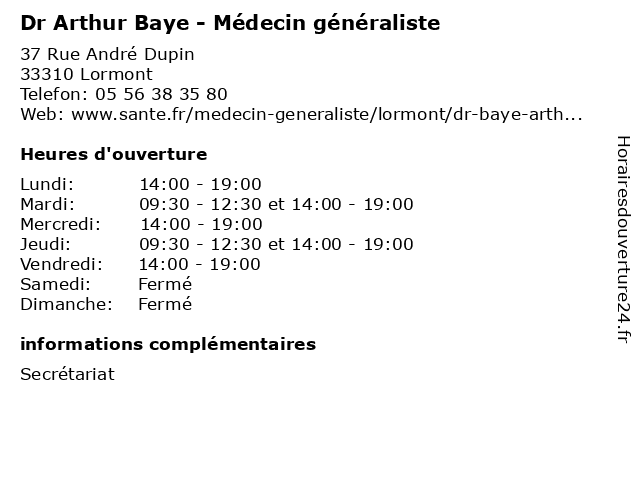 Dr Arthur Baye - Médecin généraliste

37 Rue André Dupin
33310 Lormont
Telefon: 05 56 38 35 80
Web: www.sante.fr/medecin-generaliste/lormont/dr-baye-arth...

Heures d'ouverture

| | |
|---|---|
| Lundi: | 14:00 - 19:00 |
| Mardi: | 09:30 - 12:30 et 14:00 - 19:00 |
| Mercredi: | 14:00 - 19:00 |
| Jeudi: | 09:30 - 12:30 et 14:00 - 19:00 |
| Vendredi: | 14:00 - 19:00 |
| Samedi: | Fermé |
| Dimanche: | Fermé |

informations complémentaires

Secrétariat

Horairesdouverture24.fr